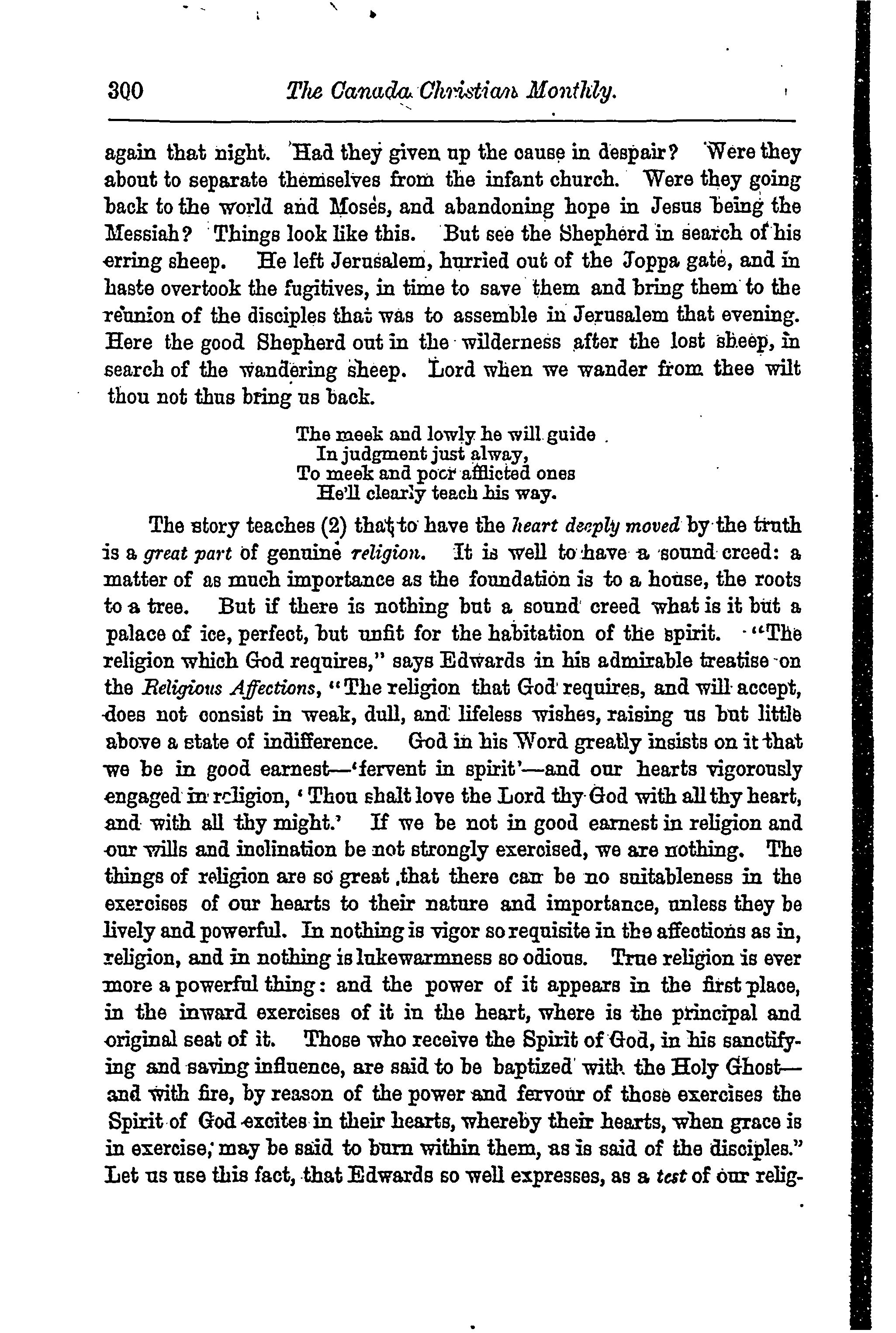 300 The Canada Christian Monthly.

again that night. Had they given up the cause in despair? Were they about to separate themselves from the infant church. Were they going back to the world and Moses, and abandoning hope in Jesus being the Messiah? Things look like this. But see the Shepherd in search of his erring sheep. He left Jerusalem, hurried out of the Joppa gate, and in haste overtook the fugitives, in time to save them and bring them to the reunion of the disciples that was to assemble in Jerusalem that evening. Here the good Shepherd out in the wilderness after the lost sheep, in search of the wandering sheep. Lord when we wander from thee wilt thou not thus bring us back.

The meek and lowly he will guide
In judgment just alway,
To meek and poor afflicted ones
He'll clearly teach his way.

The story teaches (2) that to have the heart deeply moved by the truth is a great part of genuine religion. It is well to have a sound creed: a matter of as much importance as the foundation is to a house, the roots to a tree. But if there is nothing but a sound creed what is it but a palace of ice, perfect, but unfit for the habitation of the spirit. "The religion which God requires," says Edwards in his admirable treatise on the Religious Affections, "The religion that God requires, and will accept, does not consist in weak, dull, and lifeless wishes, raising us but little above a state of indifference. God in his Word greatly insists on it that we be in good earnest—'fervent in spirit'—and our hearts vigorously engaged in religion, 'Thou shalt love the Lord thy God with all thy heart, and with all thy might.' If we be not in good earnest in religion and our wills and inclination be not strongly exercised, we are nothing. The things of religion are so great that there can be no suitableness in the exercises of our hearts to their nature and importance, unless they be lively and powerful. In nothing is vigor so requisite in the affections as in, religion, and in nothing is lukewarmness so odious. True religion is ever more a powerful thing: and the power of it appears in the first place, in the inward exercises of it in the heart, where is the principal and original seat of it. Those who receive the Spirit of God, in his sanctifying and saving influence, are said to be baptized with the Holy Ghost—and with fire, by reason of the power and fervour of those exercises the Spirit of God excites in their hearts, whereby their hearts, when grace is in exercise, may be said to burn within them, as is said of the disciples." Let us use this fact, that Edwards so well expresses, as a test of our relig-